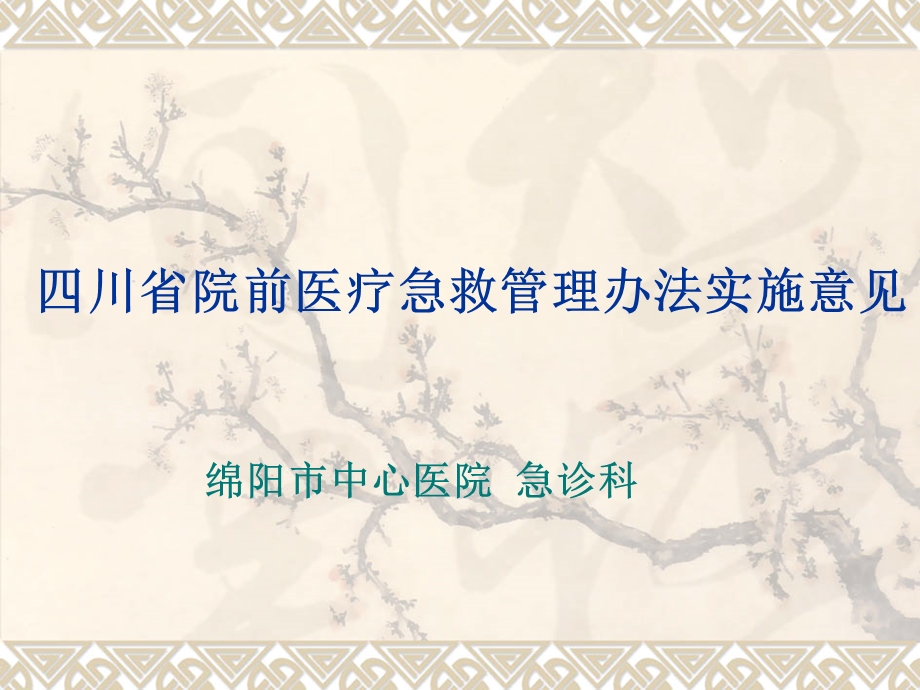 四川省院前医疗急救管理办法实施意见

绵阳市中心医院 急诊科